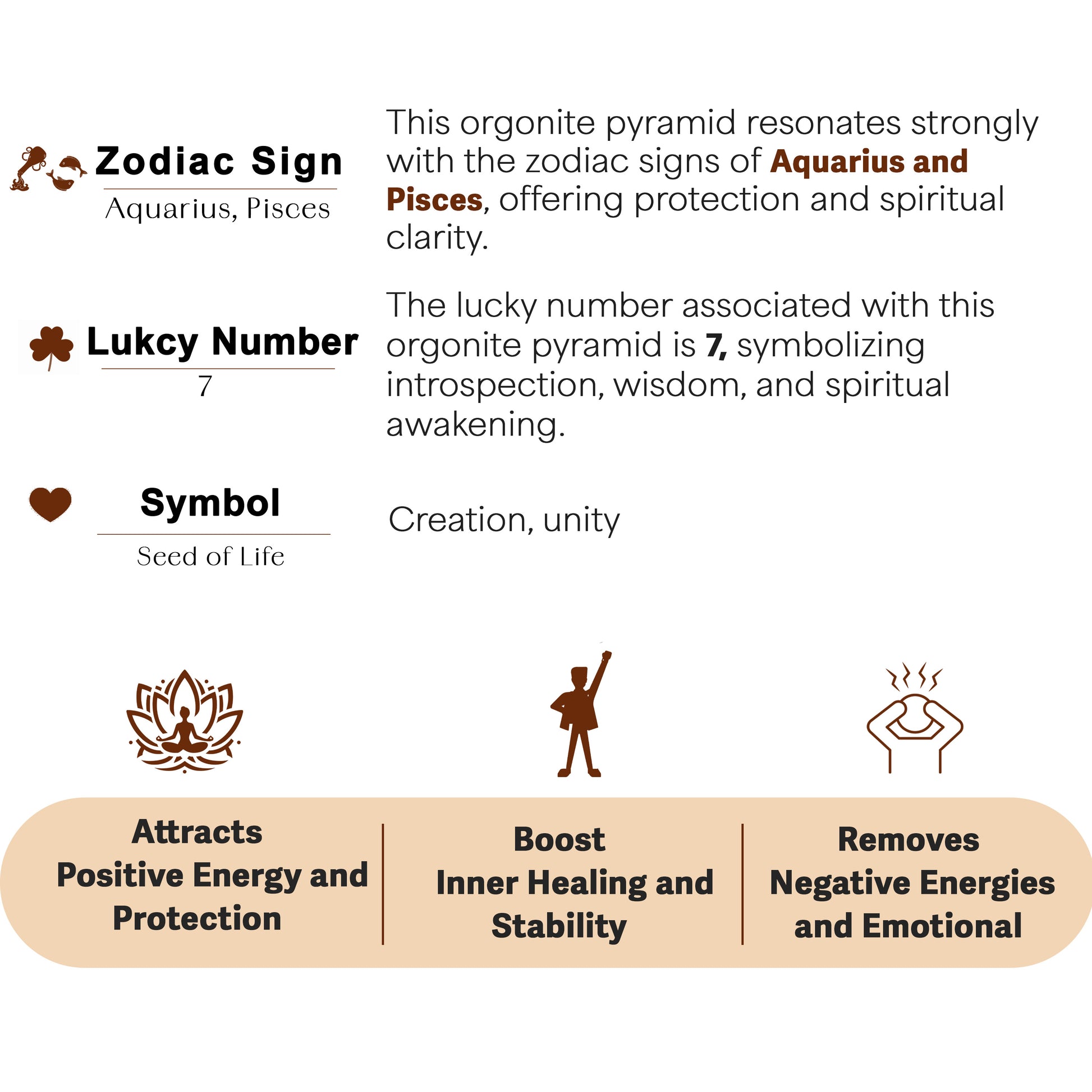 Zodiac Sign
Aquarius, Pisces

This orgonite pyramid resonates strongly with the zodiac signs of Aquarius and Pisces, offering protection and spiritual clarity.

Lukcy Number
7

The lucky number associated with this orgonite pyramid is 7, symbolizing introspection, wisdom, and spiritual awakening.

Symbol
Seed of Life

Creation, unity

Attracts
Positive Energy and
Protection

Boost
Inner Healing and
Stability

Removes
Negative Energies
and Emotional